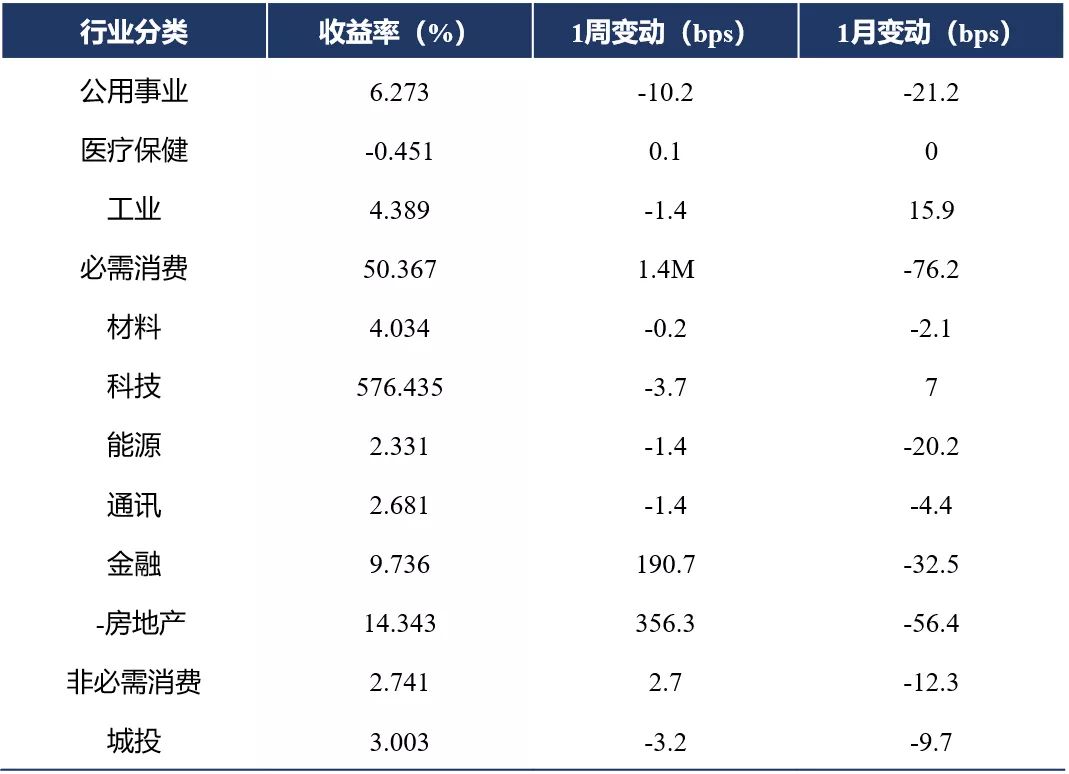 | 行业分类 | 收益率（%） | 1周变动（bps） | 1月变动（bps） |
|---|---|---|---|
| 公用事业 | 6.273 | -10.2 | -21.2 |
| 医疗保健 | -0.451 | 0.1 | 0 |
| 工业 | 4.389 | -1.4 | 15.9 |
| 必需消费 | 50.367 | 1.4M | -76.2 |
| 材料 | 4.034 | -0.2 | -2.1 |
| 科技 | 576.435 | -3.7 | 7 |
| 能源 | 2.331 | -1.4 | -20.2 |
| 通讯 | 2.681 | -1.4 | -4.4 |
| 金融 | 9.736 | 190.7 | -32.5 |
| -房地产 | 14.343 | 356.3 | -56.4 |
| 非必需消费 | 2.741 | 2.7 | -12.3 |
| 城投 | 3.003 | -3.2 | -9.7 |